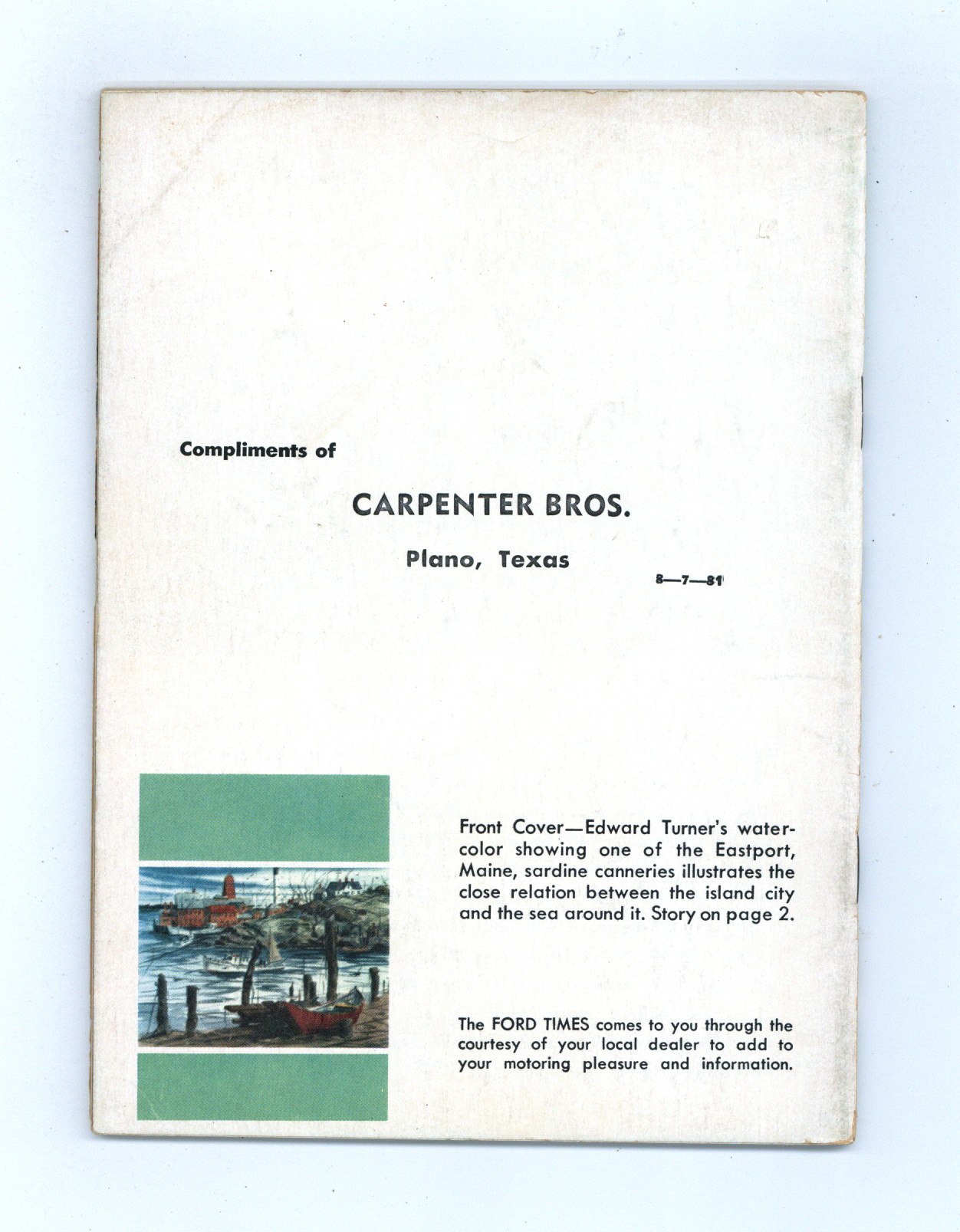 Compliments of

CARPENTER BROS.

Plano, Texas

8—7—81

Front Cover—Edward Turner's watercolor showing one of the Eastport, Maine, sardine canneries illustrates the close relation between the island city and the sea around it. Story on page 2.

The FORD TIMES comes to you through the courtesy of your local dealer to add to your motoring pleasure and information.